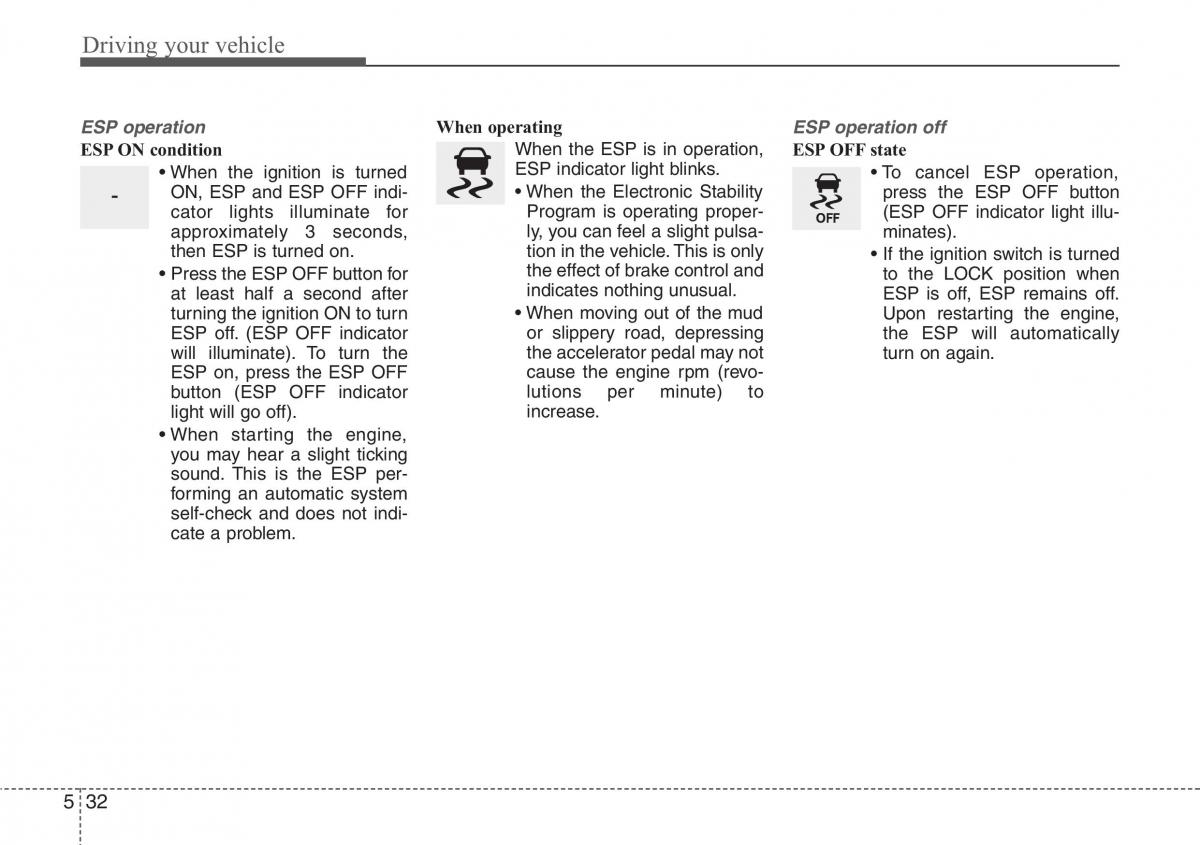 Driving your vehicle

ESP operation

ESP ON condition

-

• When the ignition is turned ON, ESP and ESP OFF indicator lights illuminate for approximately 3 seconds, then ESP is turned on.

• Press the ESP OFF button for at least half a second after turning the ignition ON to turn ESP off. (ESP OFF indicator will illuminate). To turn the ESP on, press the ESP OFF button (ESP OFF indicator light will go off).

• When starting the engine, you may hear a slight ticking sound. This is the ESP performing an automatic system self-check and does not indicate a problem.

When operating

When the ESP is in operation, ESP indicator light blinks.

• When the Electronic Stability Program is operating properly, you can feel a slight pulsation in the vehicle. This is only the effect of brake control and indicates nothing unusual.

• When moving out of the mud or slippery road, depressing the accelerator pedal may not cause the engine rpm (revolutions per minute) to increase.

ESP operation off

ESP OFF state

OFF

• To cancel ESP operation, press the ESP OFF button (ESP OFF indicator light illuminates).

• If the ignition switch is turned to the LOCK position when ESP is off, ESP remains off. Upon restarting the engine, the ESP will automatically turn on again.

5 32